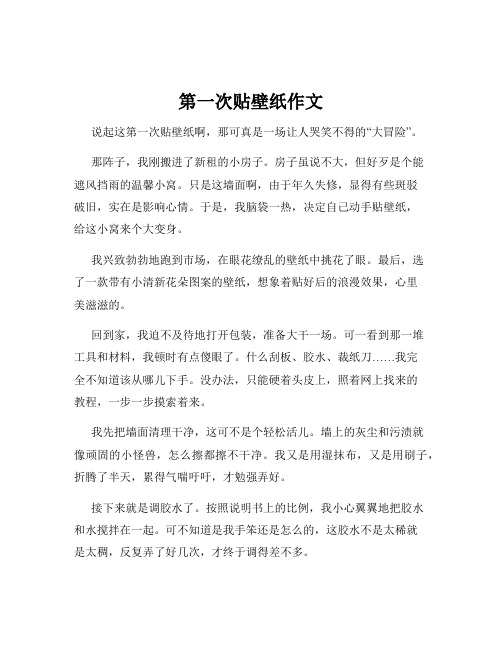 第一次贴壁纸作文

说起这第一次贴壁纸啊，那可真是一场让人哭笑不得的“大冒险”。

那阵子，我刚搬进了新租的小房子。房子虽说不大，但好歹是个能遮风挡雨的温馨小窝。只是这墙面啊，由于年久失修，显得有些斑驳破旧，实在是影响心情。于是，我脑袋一热，决定自己动手贴壁纸，给这小窝来个大变身。

我兴致勃勃地跑到市场，在眼花缭乱的壁纸中挑花了眼。最后，选了一款带有小清新花朵图案的壁纸，想象着贴好后的浪漫效果，心里美滋滋的。

回到家，我迫不及待地打开包装，准备大干一场。可一看到那一堆工具和材料，我顿时有点傻眼了。什么刮板、胶水、裁纸刀……我完全不知道该从哪儿下手。没办法，只能硬着头皮上，照着网上找来的教程，一步一步摸索着来。

我先把墙面清理干净，这可不是个轻松活儿。墙上的灰尘和污渍就像顽固的小怪兽，怎么擦都擦不干净。我又是用湿抹布，又是用刷子，折腾了半天，累得气喘吁吁，才勉强弄好。

接下来就是调胶水了。按照说明书上的比例，我小心翼翼地把胶水和水搅拌在一起。可不知道是我手笨还是怎么的，这胶水不是太稀就是太稠，反复弄了好几次，才终于调得差不多。